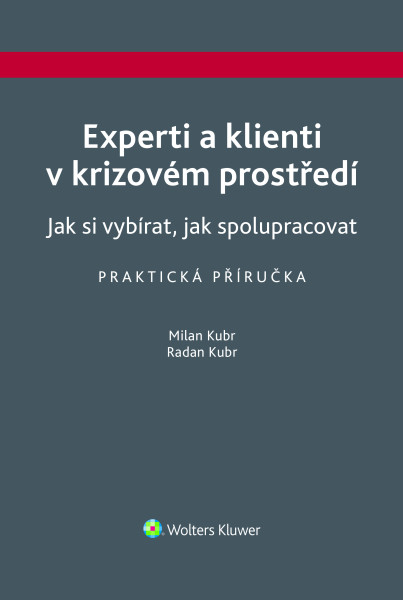 Experti a klienti v krizovém prostředí

Jak si vybírat, jak spolupracovat

PRAKTICKÁ PŘÍRUČKA

Milan Kubr
Radan Kubr

Wolters Kluwer